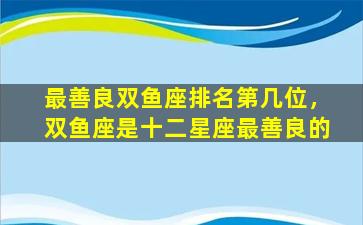 最善良双鱼座排名第几位，双鱼座是十二星座最善良的